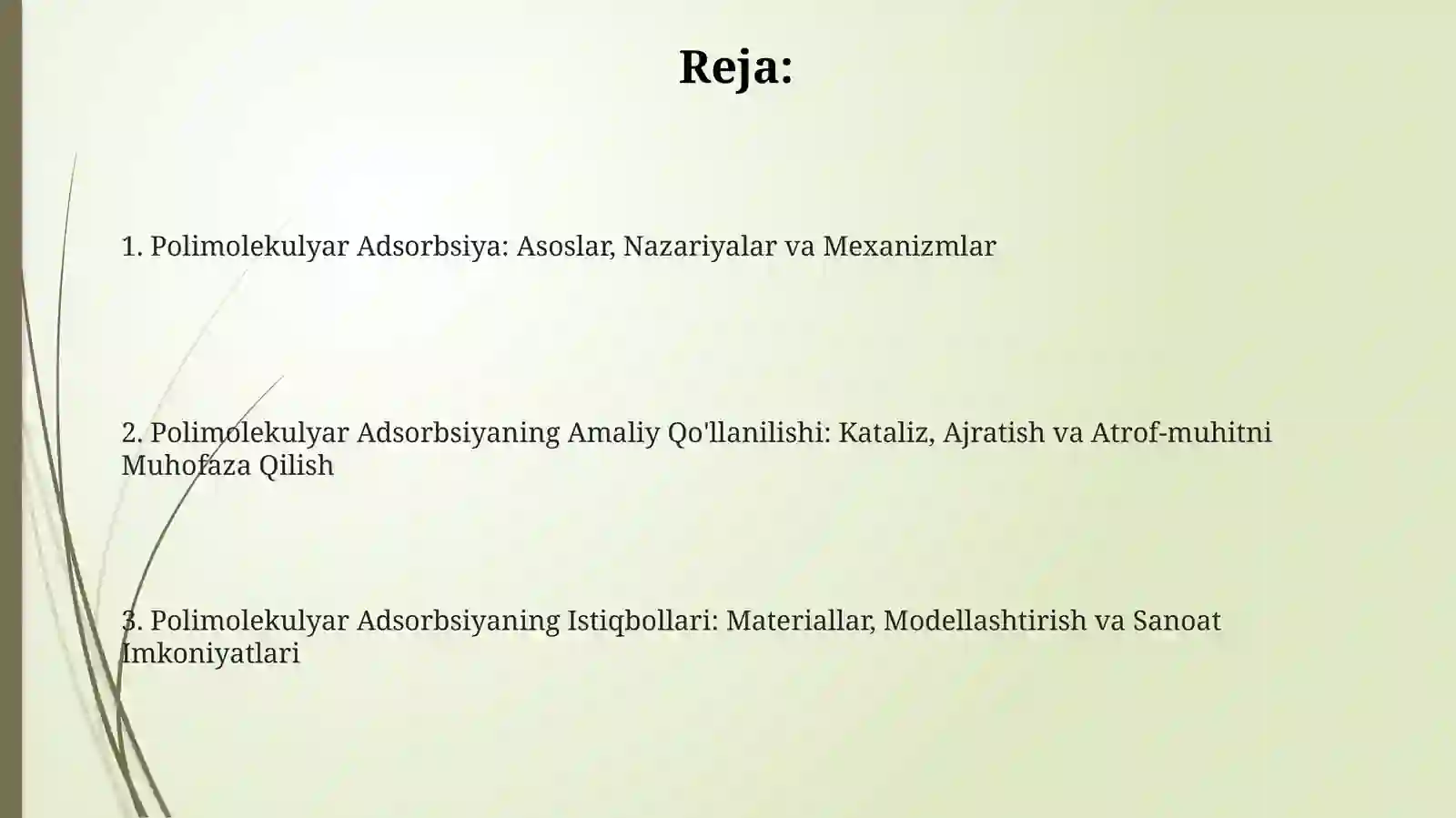 Reja:

1. Polimolekulyar Adsorbsiya: Asoslar, Nazariyalar va Mexanizmlar

2. Polimolekulyar Adsorbsiyaning Amaliy Qo'llanilishi: Kataliz, Ajratish va Atrof-muhitni Muhofaza Qilish

3. Polimolekulyar Adsorbsiyaning Istiqbollari: Materiallar, Modellashtirish va Sanoat Imkoniyatlari